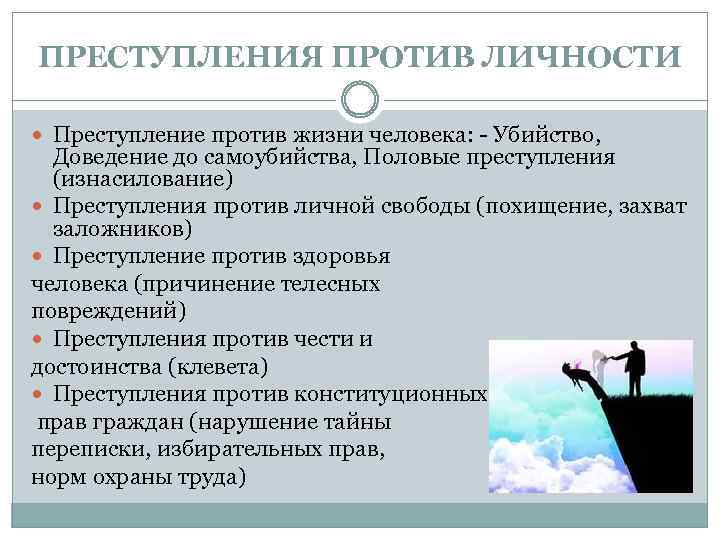 ПРЕСТУПЛЕНИЯ ПРОТИВ ЛИЧНОСТИ

Преступление против жизни человека: - Убийство, Доведение до самоубийства, Половые преступления (изнасилование)

Преступления против личной свободы (похищение, захват заложников)

Преступление против здоровья человека (причинение телесных повреждений)

Преступления против чести и достоинства (клевета)

Преступления против конституционных прав граждан (нарушение тайны переписки, избирательных прав, норм охраны труда)